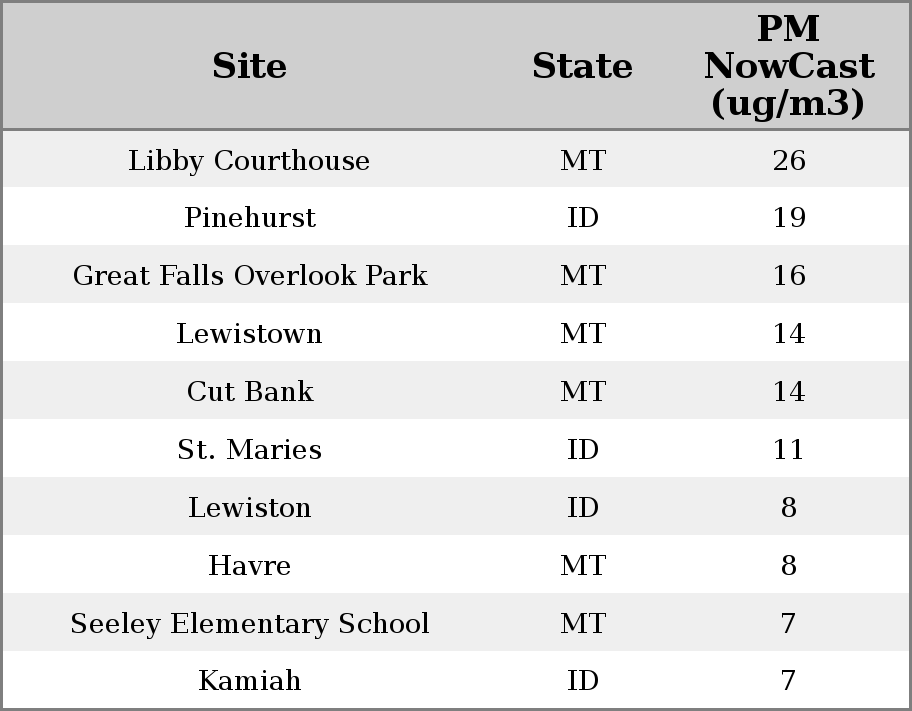 | Site | State | PM NowCast (ug/m3) |
|---|---|---|
| Libby Courthouse | MT | 26 |
| Pinehurst | ID | 19 |
| Great Falls Overlook Park | MT | 16 |
| Lewistown | MT | 14 |
| Cut Bank | MT | 14 |
| St. Maries | ID | 11 |
| Lewiston | ID | 8 |
| Havre | MT | 8 |
| Seeley Elementary School | MT | 7 |
| Kamiah | ID | 7 |